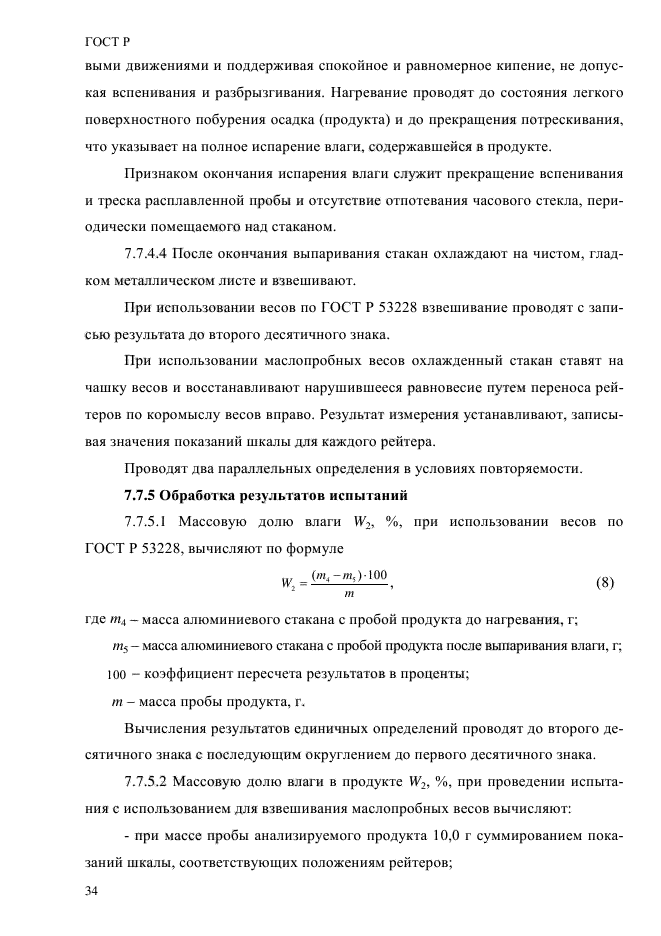 ГОСТ Р

выми движениями и поддерживая спокойное и равномерное кипение, не допуская вспенивания и разбрызгивания. Нагревание проводят до состояния легкого поверхностного побурения осадка (продукта) и до прекращения потрескивания, что указывает на полное испарение влаги, содержавшейся в продукте.

Признаком окончания испарения влаги служит прекращение вспенивания и треска расплавленной пробы и отсутствие отпотевания часового стекла, периодически помещаемого над стаканом.

7.7.4.4 После окончания выпаривания стакан охлаждают на чистом, гладком металлическом листе и взвешивают.

При использовании весов по ГОСТ Р 53228 взвешивание проводят с записью результата до второго десятичного знака.

При использовании маслопробных весов охлажденный стакан ставят на чашку весов и восстанавливают нарушившееся равновесие путем переноса рейтеров по коромыслу весов вправо. Результат измерения устанавливают, записывая значения показаний шкалы для каждого рейтера.

Проводят два параллельных определения в условиях повторяемости.

7.7.5 Обработка результатов испытаний

7.7.5.1 Массовую долю влаги $W_2$, %, при использовании весов по ГОСТ Р 53228, вычисляют по формуле

$W_2 = \frac{(m_4 - m_5) \cdot 100}{m}$, (8)

где $m_4$ – масса алюминиевого стакана с пробой продукта до нагревания, г;

$m_5$ – масса алюминиевого стакана с пробой продукта после выпаривания влаги, г;

100 – коэффициент пересчета результатов в проценты;

$m$ – масса пробы продукта, г.

Вычисления результатов единичных определений проводят до второго десятичного знака с последующим округлением до первого десятичного знака.

7.7.5.2 Массовую долю влаги в продукте $W_2$, %, при проведении испытания с использованием для взвешивания маслопробных весов вычисляют:

- при массе пробы анализируемого продукта 10,0 г суммированием показаний шкалы, соответствующих положениям рейтеров;

34